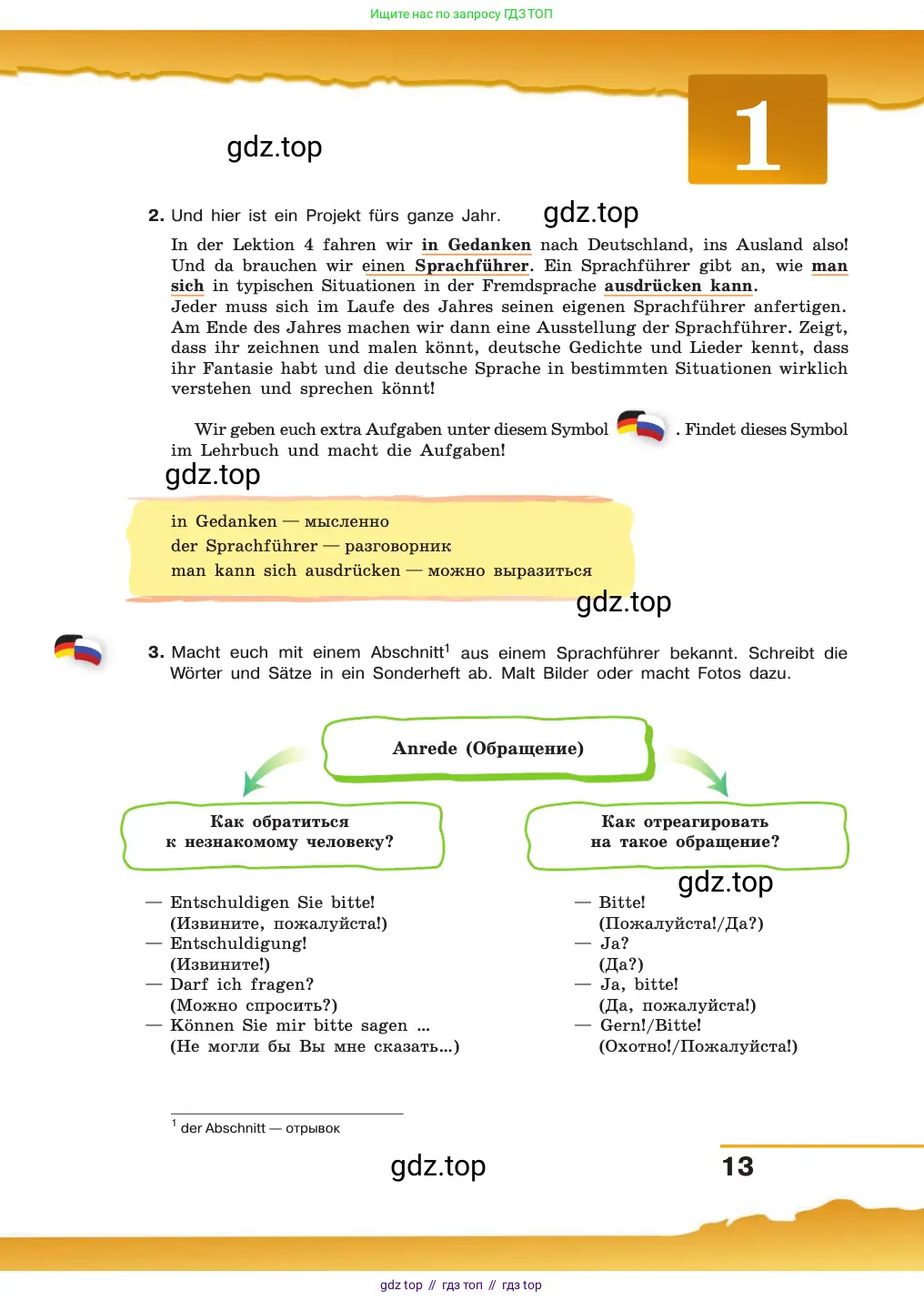 Ищите нас по запросу ГДЗ ТОП

gdz.top

1

2. Und hier ist ein Projekt fürs ganze Jahr.

gdz.top

In der Lektion 4 fahren wir in Gedanken nach Deutschland, ins Ausland also! Und da brauchen wir einen Sprachführer. Ein Sprachführer gibt an, wie man sich in typischen Situationen in der Fremdsprache ausdrücken kann. Jeder muss sich im Laufe des Jahres seinen eigenen Sprachführer anfertigen. Am Ende des Jahres machen wir dann eine Ausstellung der Sprachführer. Zeigt, dass ihr zeichnen und malen könnt, deutsche Gedichte und Lieder kennt, dass ihr Fantasie habt und die deutsche Sprache in bestimmten Situationen wirklich verstehen und sprechen könnt!

Wir geben euch extra Aufgaben unter diesem Symbol . Findet dieses Symbol im Lehrbuch und macht die Aufgaben!

gdz.top

in Gedanken — мысленно
der Sprachführer — разговорник
man kann sich ausdrücken — можно выразиться

gdz.top

3. Macht euch mit einem Abschnitt$^1$ aus einem Sprachführer bekannt. Schreibt die Wörter und Sätze in ein Sonderheft ab. Malt Bilder oder macht Fotos dazu.

Anrede (Обращение)

Как обратиться к незнакомому человеку?

Как отреагировать на такое обращение?

gdz.top

— Entschuldigen Sie bitte!
(Извините, пожалуйста!)
— Entschuldigung!
(Извините!)
— Darf ich fragen?
(Можно спросить?)
— Können Sie mir bitte sagen ...
(Не могли бы Вы мне сказать...)

— Bitte!
(Пожалуйста!/Да?)
— Ja?
(Да?)
— Ja, bitte!
(Да, пожалуйста!)
— Gern!/Bitte!
(Охотно!/Пожалуйста!)

$^1$ der Abschnitt — отрывок

gdz.top

13

gdz top // гдз топ // гдз top